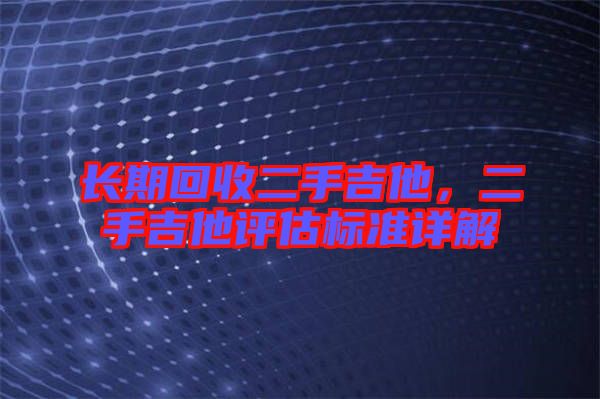 长期回收二手吉他，二手吉他评估标准详解